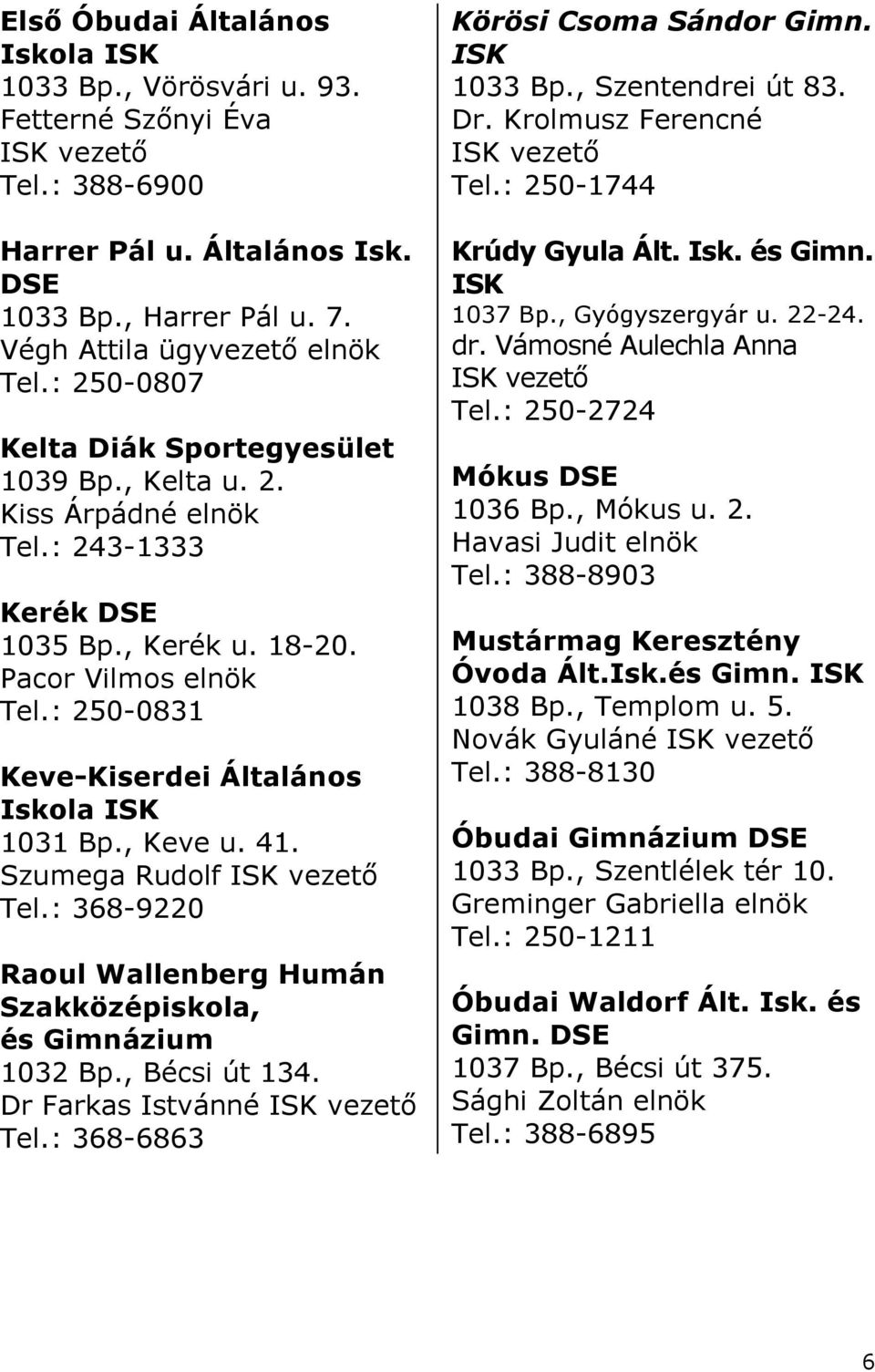 Első Óbudai Általános Iskola ISK
1033 Bp., Vörösvári u. 93.
Fetterné Szőnyi Éva
ISK vezető
Tel.: 388-6900

Harrer Pál u. Általános Isk. DSE
1033 Bp., Harrer Pál u. 7.
Végh Attila ügyvezető elnök
Tel.: 250-0807

Kelta Diák Sportegyesület
1039 Bp., Kelta u. 2.
Kiss Árpádné elnök
Tel.: 243-1333

Kerék DSE
1035 Bp., Kerék u. 18-20.
Pacor Vilmos elnök
Tel.: 250-0831

Keve-Kiserdei Általános Iskola ISK
1031 Bp., Keve u. 41.
Szumega Rudolf ISK vezető
Tel.: 368-9220

Raoul Wallenberg Humán Szakközépiskola, és Gimnázium
1032 Bp., Bécsi út 134.
Dr Farkas Istvánné ISK vezető
Tel.: 368-6863

Körösi Csoma Sándor Gimn. ISK
1033 Bp., Szentendrei út 83.
Dr. Krolmusz Ferencné
ISK vezető
Tel.: 250-1744

Krúdy Gyula Ált. Isk. és Gimn. ISK
1037 Bp., Gyógyszergyár u. 22-24.
dr. Vámosné Aulechla Anna
ISK vezető
Tel.: 250-2724

Mókus DSE
1036 Bp., Mókus u. 2.
Havasi Judit elnök
Tel.: 388-8903

Mustármag Keresztény Óvoda Ált.Isk.és Gimn. ISK
1038 Bp., Templom u. 5.
Novák Gyuláné ISK vezető
Tel.: 388-8130

Óbudai Gimnázium DSE
1033 Bp., Szentlélek tér 10.
Greminger Gabriella elnök
Tel.: 250-1211

Óbudai Waldorf Ált. Isk. és Gimn. DSE
1037 Bp., Bécsi út 375.
Sághi Zoltán elnök
Tel.: 388-6895

6